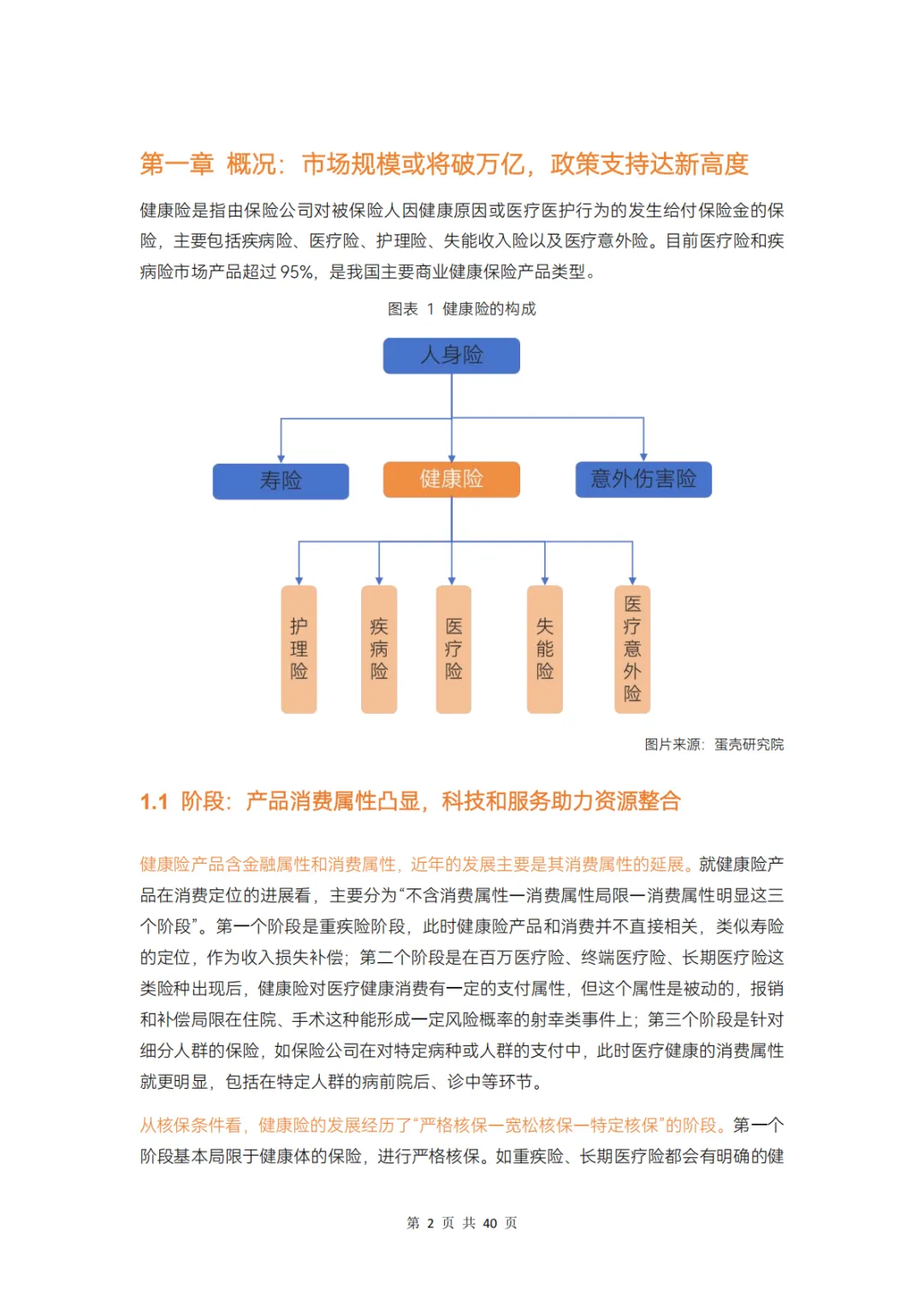 第一章 概况：市场规模或将破万亿，政策支持达新高度

健康险是指由保险公司对被保险人因健康原因或医疗医护行为的发生给付保险金的保险，主要包括疾病险、医疗险、护理险、失能收入险以及医疗意外险。目前医疗险和疾病险市场产品超过 95%，是我国主要商业健康保险产品类型。

图表 1 健康险的构成

人身险

寿险

健康险

意外伤害险

护理险

疾病险

医疗险

失能险

医疗意外险

图片来源：蛋壳研究院

1.1 阶段：产品消费属性凸显，科技和服务助力资源整合

健康险产品含金融属性和消费属性，近年的发展主要是其消费属性的延展。就健康险产品在消费定位的进展看，主要分为“不含消费属性—消费属性局限—消费属性明显这三个阶段”。第一个阶段是重疾险阶段，此时健康险产品和消费并不直接相关，类似寿险的定位，作为收入损失补偿；第二个阶段是在百万医疗险、终端医疗险、长期医疗险这类险种出现后，健康险对医疗健康消费有一定的支付属性，但这个属性是被动的，报销和补偿局限在住院、手术这种能形成一定风险概率的射幸类事件上；第三个阶段是针对细分人群的保险，如保险公司在对特定病种或人群的支付中，此时医疗健康的消费属性就更明显，包括在特定人群的病前院后、诊中等环节。

从核保条件看，健康险的发展经历了“严格核保—宽松核保—特定核保”的阶段。第一个阶段基本局限于健康体的保险，进行严格核保。如重疾险、长期医疗险都会有明确的健

第 2 页 共 40 页